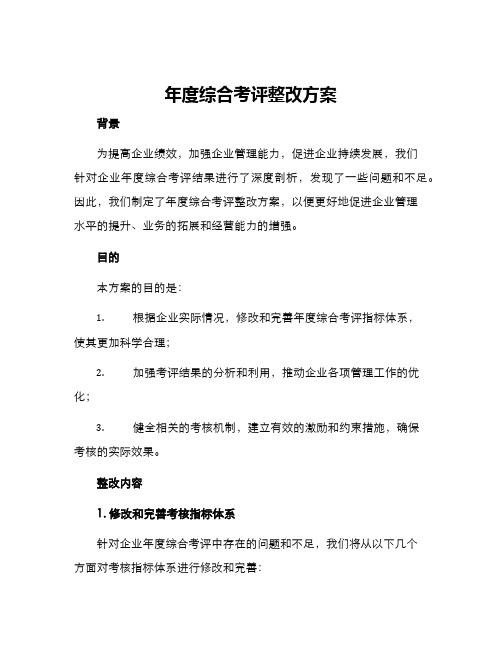 年度综合考评整改方案

背景

为提高企业绩效，加强企业管理能力，促进企业持续发展，我们针对企业年度综合考评结果进行了深度剖析，发现了一些问题和不足。因此，我们制定了年度综合考评整改方案，以便更好地促进企业管理水平的提升、业务的拓展和经营能力的增强。

目的

本方案的目的是：

1. 根据企业实际情况，修改和完善年度综合考评指标体系，使其更加科学合理；

2. 加强考评结果的分析和利用，推动企业各项管理工作的优化；

3. 健全相关的考核机制，建立有效的激励和约束措施，确保考核的实际效果。

整改内容

1. 修改和完善考核指标体系

针对企业年度综合考评中存在的问题和不足，我们将从以下几个方面对考核指标体系进行修改和完善：